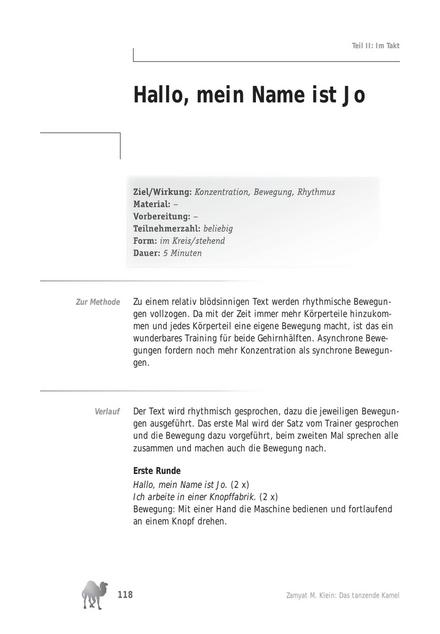 Teil II: Im Takt

Hallo, mein Name ist Jo

Ziel/Wirkung: Konzentration, Bewegung, Rhythmus
Material: –
Vorbereitung: –
Teilnehmerzahl: beliebig
Form: im Kreis/stehend
Dauer: 5 Minuten

Zur Methode

Zu einem relativ blödsinnigen Text werden rhythmische Bewegungen vollzogen. Da mit der Zeit immer mehr Körperteile hinzukommen und jedes Körperteil eine eigene Bewegung macht, ist das ein wunderbares Training für beide Gehirnhälften. Asynchrone Bewegungen fordern noch mehr Konzentration als synchrone Bewegungen.

Verlauf

Der Text wird rhythmisch gesprochen, dazu die jeweiligen Bewegungen ausgeführt. Das erste Mal wird der Satz vom Trainer gesprochen und die Bewegung dazu vorgeführt, beim zweiten Mal sprechen alle zusammen und machen auch die Bewegung nach.

Erste Runde
Hallo, mein Name ist Jo. (2 x)
Ich arbeite in einer Knopffabrik. (2 x)
Bewegung: Mit einer Hand die Maschine bedienen und fortlaufend an einem Knopf drehen.

118

Zamyat M. Klein: Das tanzende Kamel